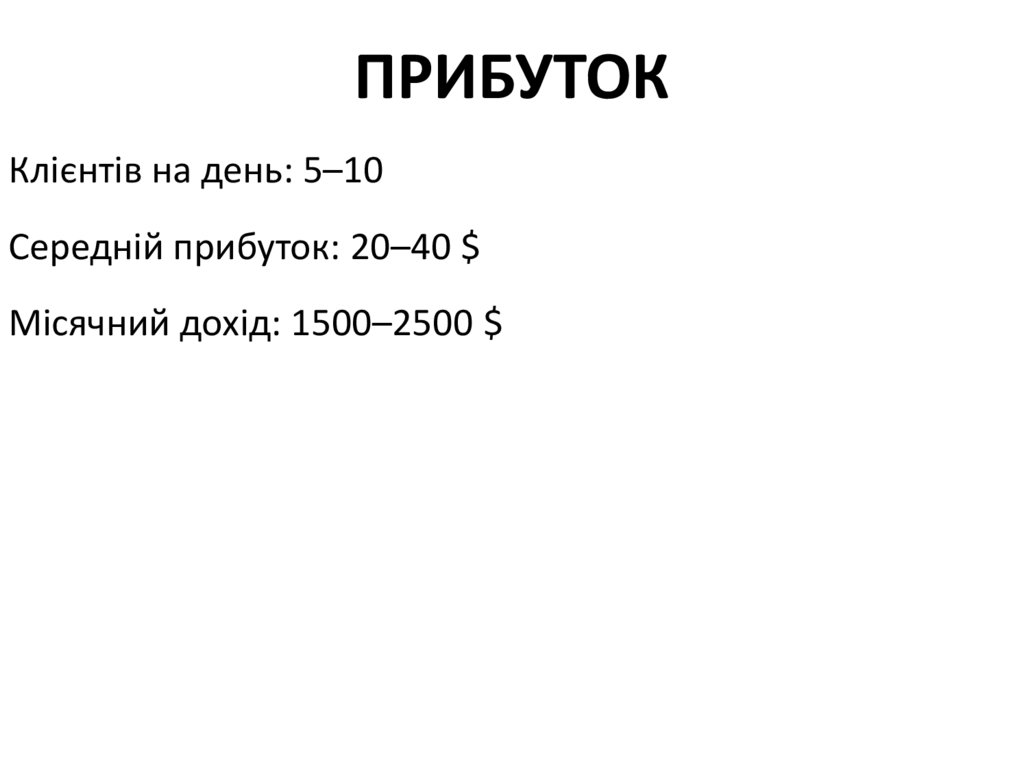 ПРИБУТОК

Клієнтів на день: 5–10

Середній прибуток: 20–40 $

Місячний дохід: 1500–2500 $